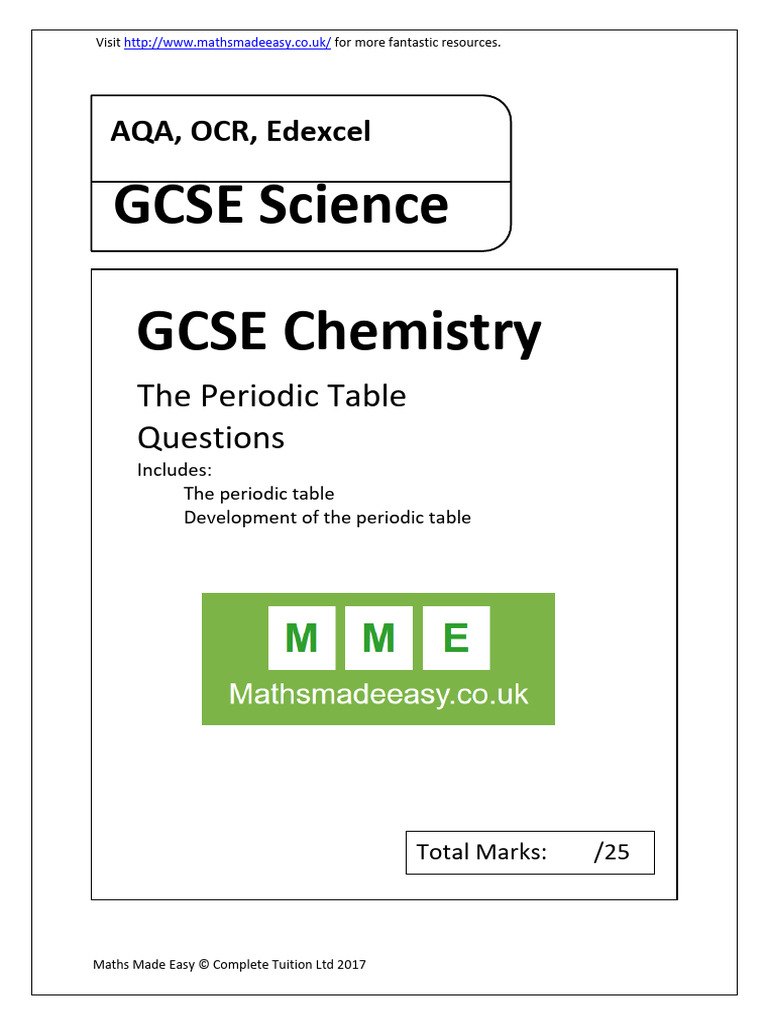 Visit http://www.mathsmadeeasy.co.uk/ for more fantastic resources.

AQA, OCR, Edexcel

GCSE Science

GCSE Chemistry

The Periodic Table Questions

Includes:
The periodic table
Development of the periodic table

M M E
Mathsmadeeasy.co.uk

Total Marks: /25

Maths Made Easy © Complete Tuition Ltd 2017